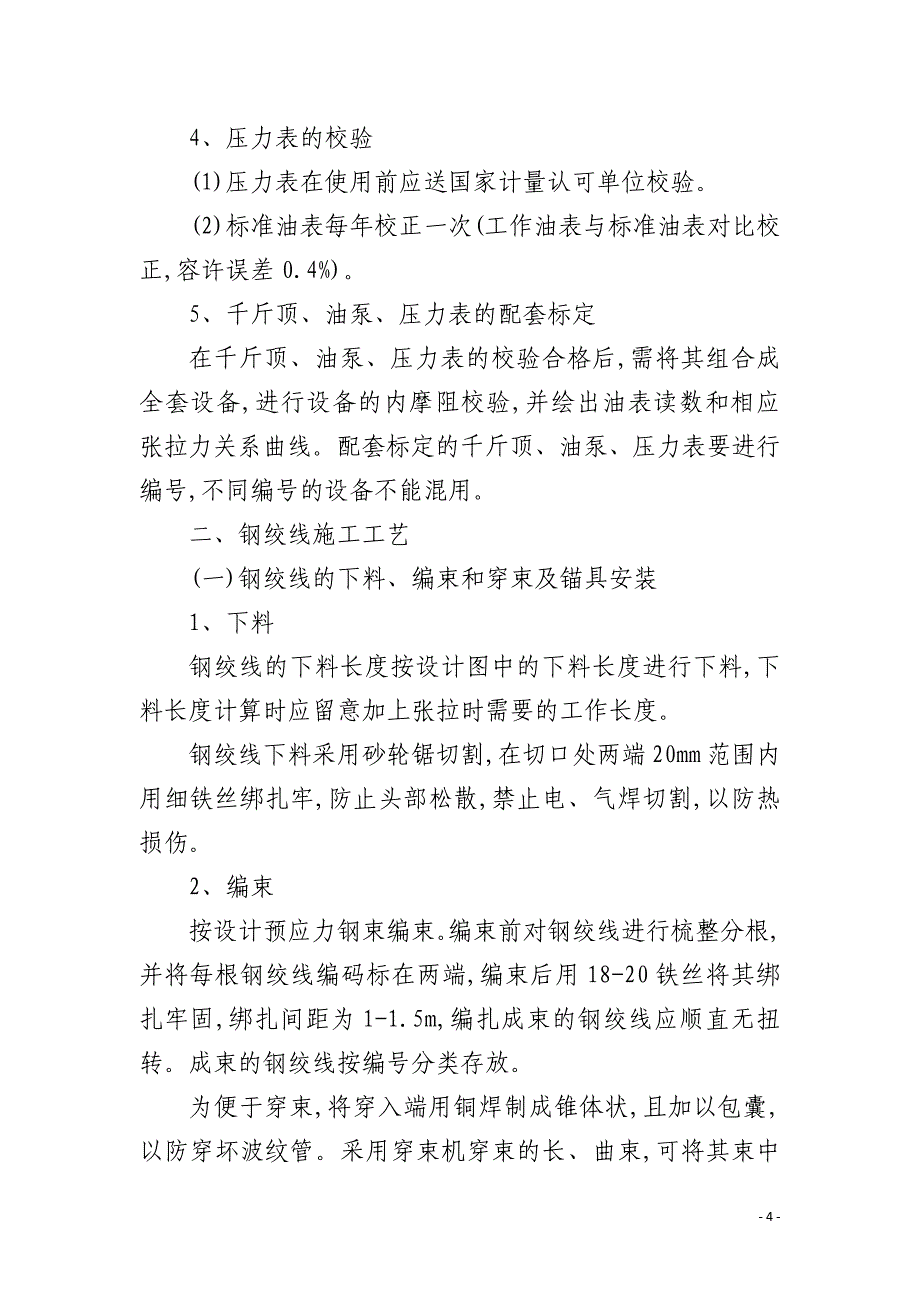 4、压力表的校验

(1)压力表在使用前应送国家计量认可单位校验。

(2)标准油表每年校正一次(工作油表与标准油表对比校正,容许误差 0.4%)。

5、千斤顶、油泵、压力表的配套标定

在千斤顶、油泵、压力表的校验合格后,需将其组合成全套设备,进行设备的内摩阻校验,并绘出油表读数和相应张拉力关系曲线。配套标定的千斤顶、油泵、压力表要进行编号,不同编号的设备不能混用。

二、钢绞线施工工艺

(一)钢绞线的下料、编束和穿束及锚具安装

1、下料

钢绞线的下料长度按设计图中的下料长度进行下料,下料长度计算时应留意加上张拉时需要的工作长度。

钢绞线下料采用砂轮锯切割,在切口处两端 20mm 范围内用细铁丝绑扎牢,防止头部松散,禁止电、气焊切割,以防热损伤。

2、编束

按设计预应力钢束编束。编束前对钢绞线进行梳整分根,并将每根钢绞线编码标在两端,编束后用 18-20 铁丝将其绑扎牢固,绑扎间距为 1-1.5m,编扎成束的钢绞线应顺直无扭转。成束的钢绞线按编号分类存放。

为便于穿束,将穿入端用铜焊制成锥体状,且加以包囊,以防穿坏波纹管。采用穿束机穿束的长、曲束,可将其束中

- 4 -